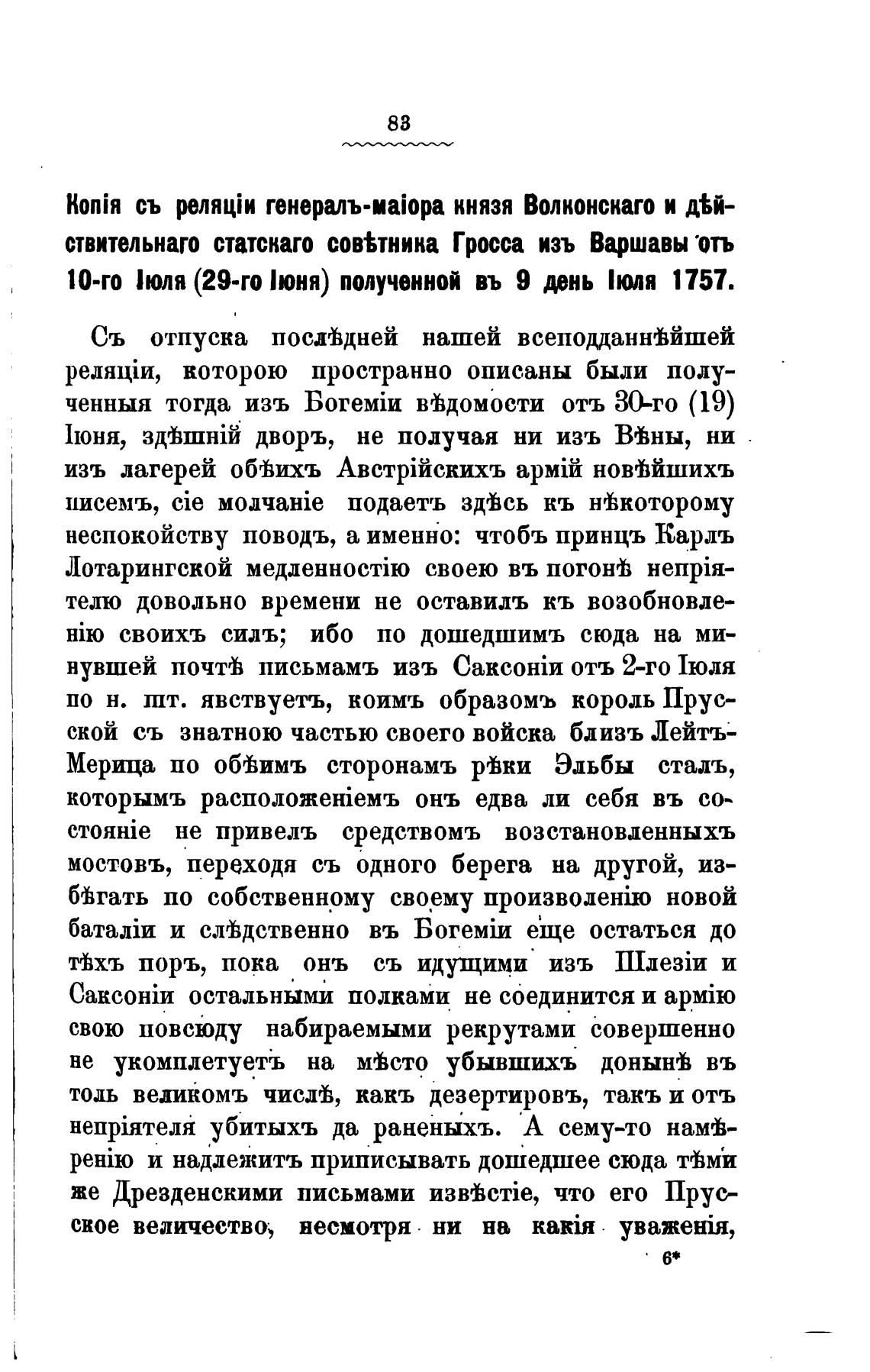 83

Копія съ реляціи генералъ-маіора князя Волконскаго и дѣйствительнаго статскаго совѣтника Гросса изъ Варшавы отъ 10-го Іюля (29-го Іюня) полученной въ 9 день Іюля 1757.

Съ отпуска послѣдней нашей всеподданнѣйшей реляціи, которою пространно описаны были полученныя тогда изъ Богеміи вѣдомости отъ 30-го (19) Іюня, здѣшній дворъ, не получая ни изъ Вѣны, ни изъ лагерей обѣихъ Австрійскихъ армій новѣйшихъ писемъ, сіе молчаніе подаетъ здѣсь къ нѣкоторому неспокойству поводъ, а именно: чтобъ принцъ Карлъ Лотарингской медленностію своею въ погонѣ непріятелю довольно времени не оставилъ къ возобновленію своихъ силъ; ибо по дошедшимъ сюда на минувшей почтѣ письмамъ изъ Саксоніи отъ 2-го Іюля по н. шт. явствуетъ, коимъ образомъ король Прусской съ знатною частью своего войска близъ Лейтъ-Мерица по обѣимъ сторонамъ рѣки Эльбы сталъ, которымъ расположеніемъ онъ едва ли себя въ состояніе не привелъ средствомъ возстановленныхъ мостовъ, переходя съ одного берега на другой, избѣгать по собственному своему произволенію новой баталіи и слѣдственно въ Богеміи еще остаться до тѣхъ поръ, пока онъ съ идущими изъ Шлезіи и Саксоніи остальными полками не соединится и армію свою повсюду набираемыми рекрутами совершенно не укомплетуетъ на мѣсто убывшихъ донынѣ въ толь великомъ числѣ, какъ дезертировъ, такъ и отъ непріятеля убитыхъ да раненыхъ. А сему-то намѣренію и надлежитъ приписывать дошедшее сюда тѣми же Дрезденскими письмами извѣстіе, что его Прусское величество, несмотря ни на какія уваженія,

6*